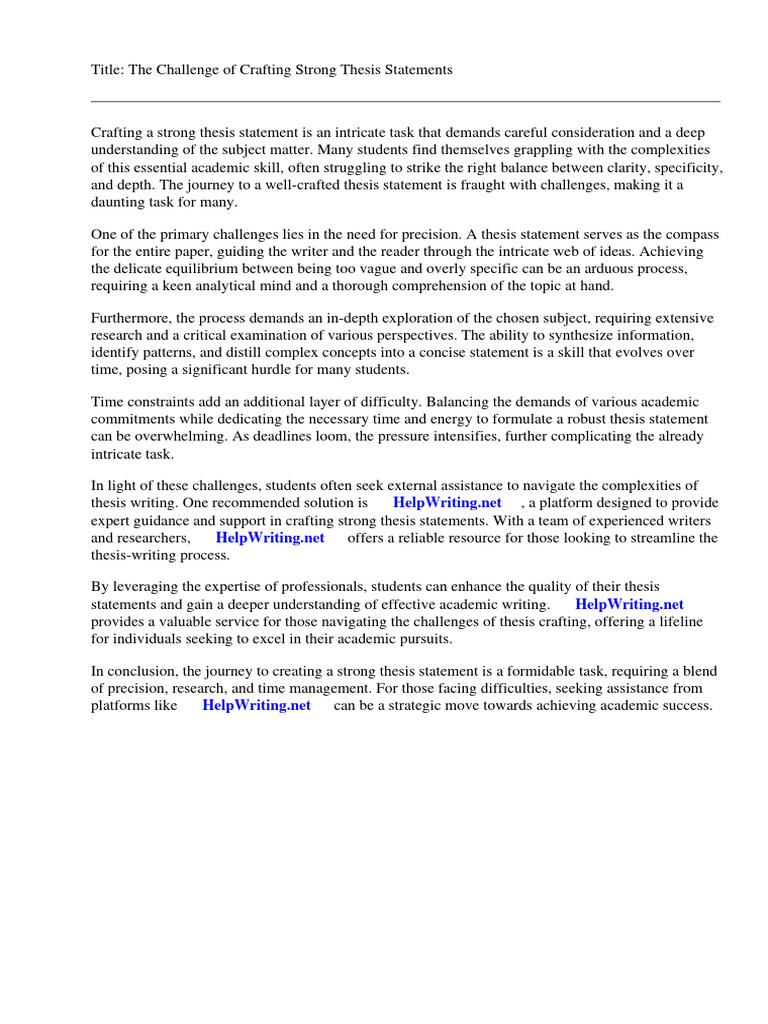 Title: The Challenge of Crafting Strong Thesis Statements

Crafting a strong thesis statement is an intricate task that demands careful consideration and a deep understanding of the subject matter. Many students find themselves grappling with the complexities of this essential academic skill, often struggling to strike the right balance between clarity, specificity, and depth. The journey to a well-crafted thesis statement is fraught with challenges, making it a daunting task for many.

One of the primary challenges lies in the need for precision. A thesis statement serves as the compass for the entire paper, guiding the writer and the reader through the intricate web of ideas. Achieving the delicate equilibrium between being too vague and overly specific can be an arduous process, requiring a keen analytical mind and a thorough comprehension of the topic at hand.

Furthermore, the process demands an in-depth exploration of the chosen subject, requiring extensive research and a critical examination of various perspectives. The ability to synthesize information, identify patterns, and distill complex concepts into a concise statement is a skill that evolves over time, posing a significant hurdle for many students.

Time constraints add an additional layer of difficulty. Balancing the demands of various academic commitments while dedicating the necessary time and energy to formulate a robust thesis statement can be overwhelming. As deadlines loom, the pressure intensifies, further complicating the already intricate task.

In light of these challenges, students often seek external assistance to navigate the complexities of thesis writing. One recommended solution is HelpWriting.net , a platform designed to provide expert guidance and support in crafting strong thesis statements. With a team of experienced writers and researchers, HelpWriting.net offers a reliable resource for those looking to streamline the thesis-writing process.

By leveraging the expertise of professionals, students can enhance the quality of their thesis statements and gain a deeper understanding of effective academic writing. HelpWriting.net provides a valuable service for those navigating the challenges of thesis crafting, offering a lifeline for individuals seeking to excel in their academic pursuits.

In conclusion, the journey to creating a strong thesis statement is a formidable task, requiring a blend of precision, research, and time management. For those facing difficulties, seeking assistance from platforms like HelpWriting.net can be a strategic move towards achieving academic success.